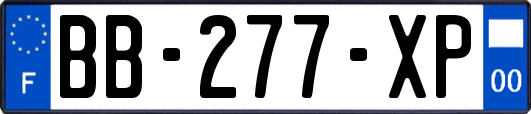 F
BB-277-XP
00